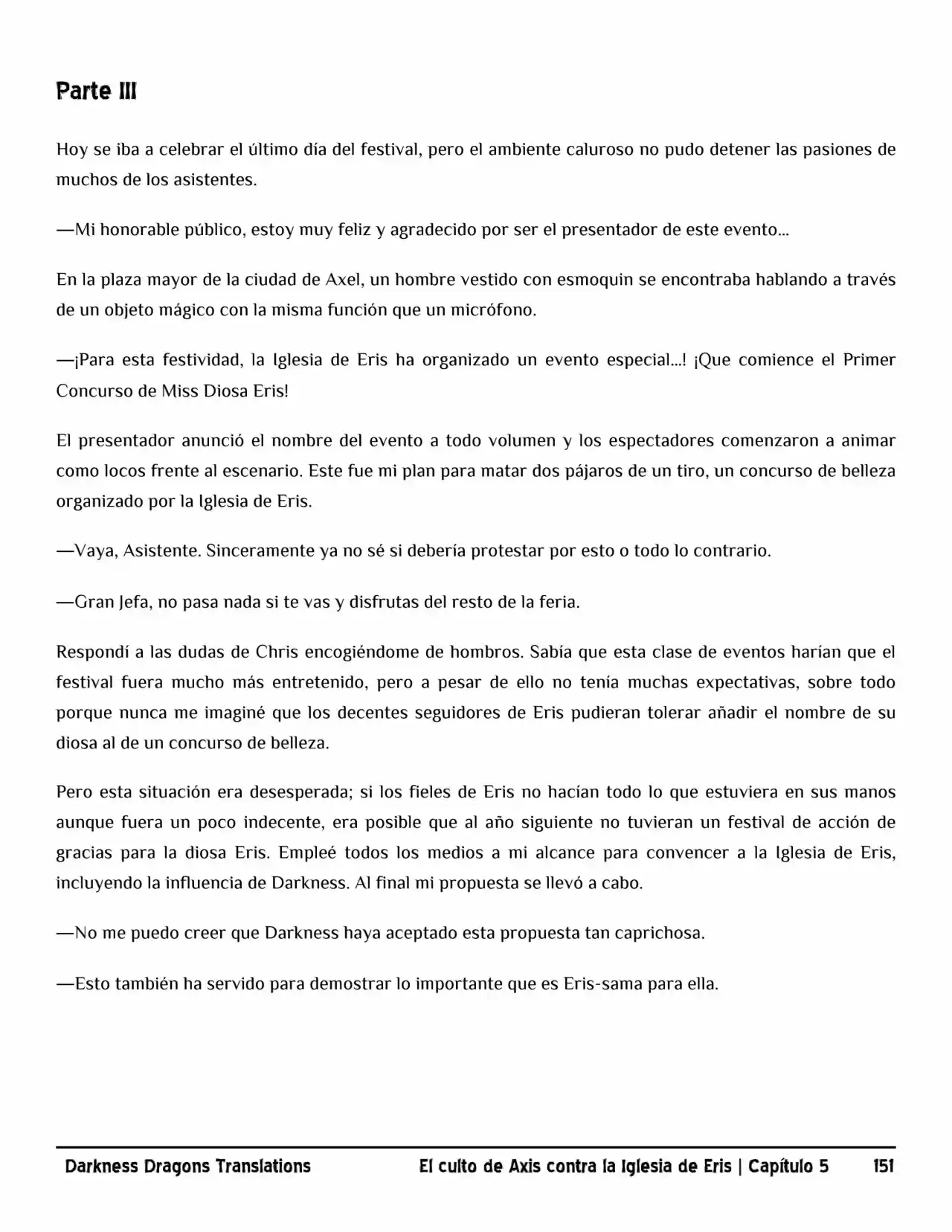 Parte III

Hoy se iba a celebrar el último día del festival, pero el ambiente caluroso no pudo detener las pasiones de muchos de los asistentes.

—Mi honorable público, estoy muy feliz y agradecido por ser el presentador de este evento…

En la plaza mayor de la ciudad de Axel, un hombre vestido con esmoquin se encontraba hablando a través de un objeto mágico con la misma función que un micrófono.

—¡Para esta festividad, la Iglesia de Eris ha organizado un evento especial…! ¡Que comience el Primer Concurso de Miss Diosa Eris!

El presentador anunció el nombre del evento a todo volumen y los espectadores comenzaron a animar como locos frente al escenario. Este fue mi plan para matar dos pájaros de un tiro, un concurso de belleza organizado por la Iglesia de Eris.

—Vaya, Asistente. Sinceramente ya no sé si debería protestar por esto o todo lo contrario.

—Gran Jefa, no pasa nada si te vas y disfrutas del resto de la feria.

Respondí a las dudas de Chris encogiéndome de hombros. Sabía que esta clase de eventos harían que el festival fuera mucho más entretenido, pero a pesar de ello no tenía muchas expectativas, sobre todo porque nunca me imaginé que los decentes seguidores de Eris pudieran tolerar añadir el nombre de su diosa al de un concurso de belleza.

Pero esta situación era desesperada; si los fieles de Eris no hacían todo lo que estuviera en sus manos aunque fuera un poco indecente, era posible que al año siguiente no tuvieran un festival de acción de gracias para la diosa Eris. Empleé todos los medios a mi alcance para convencer a la Iglesia de Eris, incluyendo la influencia de Darkness. Al final mi propuesta se llevó a cabo.

—No me puedo creer que Darkness haya aceptado esta propuesta tan caprichosa.

—Esto también ha servido para demostrar lo importante que es Eris-sama para ella.

Darkness Dragons Translations El culto de Axis contra la Iglesia de Eris | Capítulo 5 151